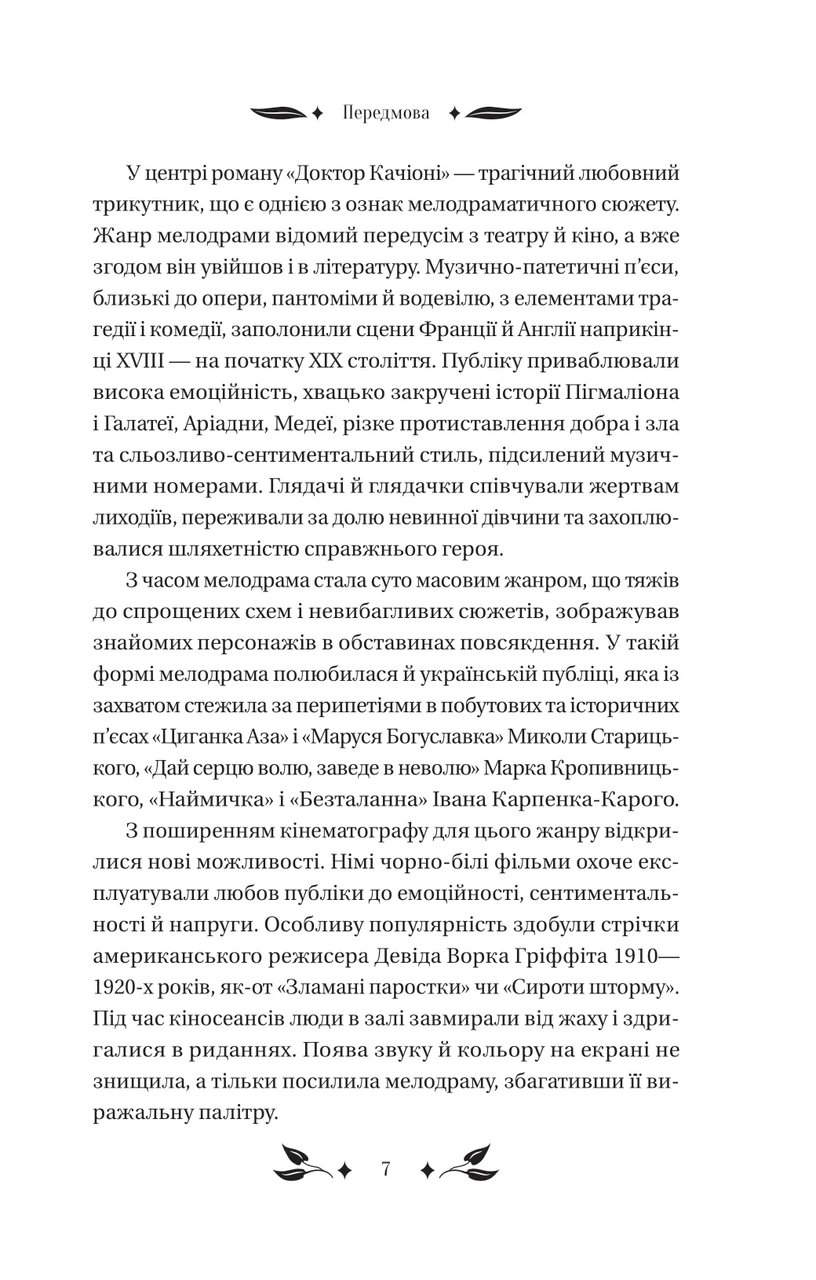 Передмова

У центрі роману «Доктор Качіоні» — трагічний любовний трикутник, що є однією з ознак мелодраматичного сюжету. Жанр мелодрами відомий передусім з театру й кіно, а вже згодом він увійшов і в літературу. Музично-патетичні п'єси, близькі до опери, пантоміми й водевілю, з елементами трагедії і комедії, заполонили сцени Франції й Англії наприкінці XVIII — на початку XIX століття. Публіку приваблювали висока емоційність, хвацько закручені історії Пігмаліона і Галатеї, Аріадни, Медеї, різке протиставлення добра і зла та сльозливо-сентиментальний стиль, підсилений музичними номерами. Глядачі й глядачки співчували жертвам лиходіїв, переживали за долю невинної дівчини та захоплювалися шляхетністю справжнього героя.

З часом мелодрама стала суто масовим жанром, що тяжів до спрощених схем і невибагливих сюжетів, зображував знайомих персонажів в обставинах повсякдення. У такій формі мелодрама полюбилася й українській публіці, яка із захватом стежила за перипетіями в побутових та історичних п'єсах «Циганка Аза» і «Маруся Богуславка» Миколи Старицького, «Дай серцю волю, заведе в неволю» Марка Кропивницького, «Наймичка» і «Безталанна» Івана Карпенка-Карого.

З поширенням кінематографу для цього жанру відкрилися нові можливості. Німі чорно-білі фільми охоче експлуатували любов публіки до емоційності, сентиментальності й напруги. Особливу популярність здобули стрічки американського режисера Девіда Ворка Гріффіта 1910—1920-х років, як-от «Зламані паростки» чи «Сироти шторму». Під час кіносеансів люди в залі завмирали від жаху і здригалися в риданнях. Поява звуку й кольору на екрані не знищила, а тільки посилила мелодраму, збагативши її виражальну палітру.

7